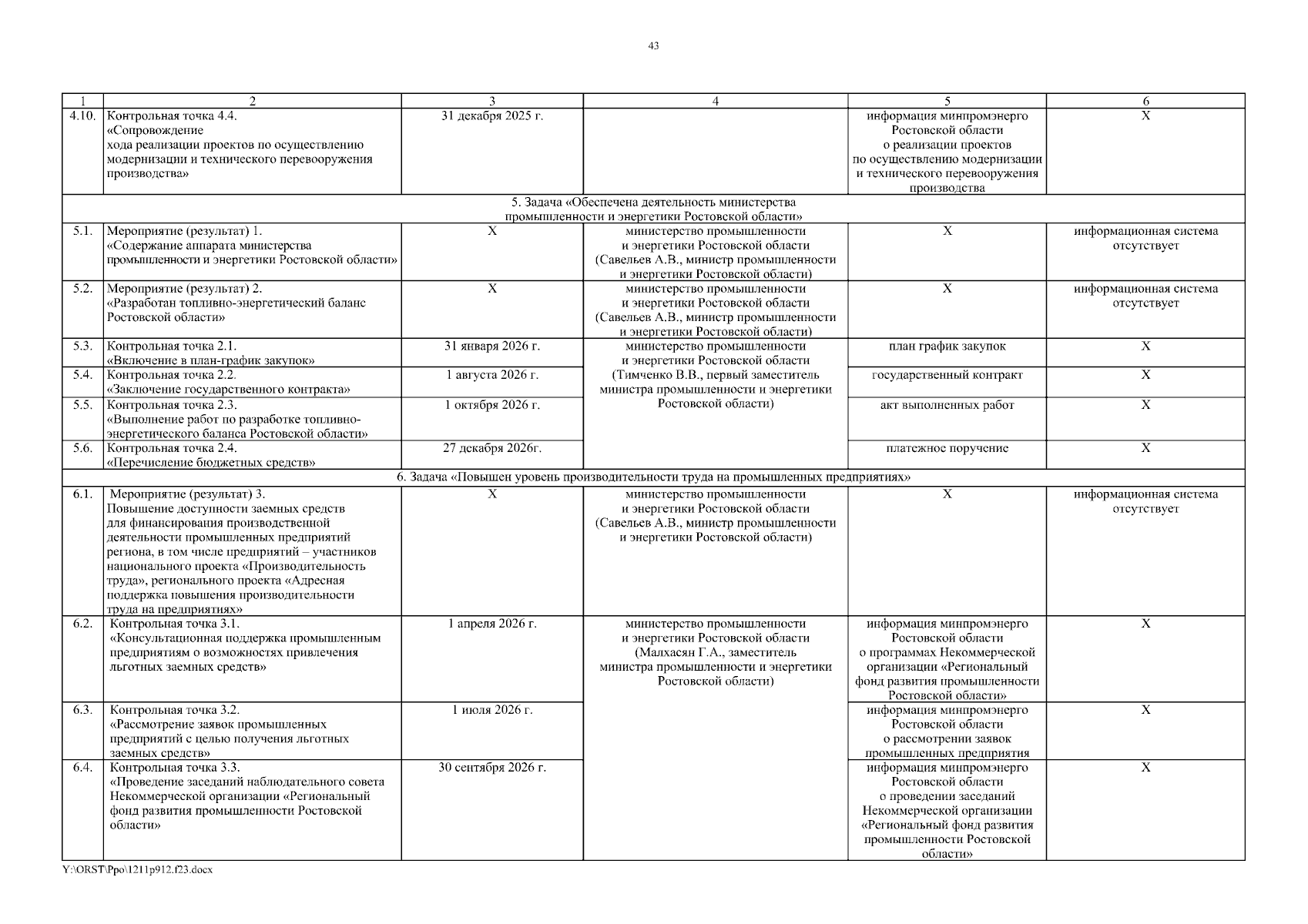 43

| 1 | 2 | 3 | 4 | 5 | 6 |
|---|---|---|---|---|---|
| 4.10. | Контрольная точка 4.4. «Сопровождение хода реализации проектов по осуществлению модернизации и технического перевооружения производства» | 31 декабря 2025 г. | | информация минпромэнерго Ростовской области о реализации проектов по осуществлению модернизации и технического перевооружения производства | Х |
| 5. Задача «Обеспечена деятельность министерства промышленности и энергетики Ростовской области» | | | | | |
| 5.1. | Мероприятие (результат) 1. «Содержание аппарата министерства промышленности и энергетики Ростовской области» | Х | министерство промышленности и энергетики Ростовской области (Савельев А.В., министр промышленности и энергетики Ростовской области) | Х | информационная система отсутствует |
| 5.2. | Мероприятие (результат) 2. «Разработан топливно-энергетический баланс Ростовской области» | Х | министерство промышленности и энергетики Ростовской области (Савельев А.В., министр промышленности и энергетики Ростовской области) | Х | информационная система отсутствует |
| 5.3. | Контрольная точка 2.1. «Включение в план-график закупок» | 31 января 2026 г. | министерство промышленности и энергетики Ростовской области (Тимченко В.В., первый заместитель министра промышленности и энергетики Ростовской области) | план график закупок | Х |
| 5.4. | Контрольная точка 2.2. «Заключение государственного контракта» | 1 августа 2026 г. | | государственный контракт | Х |
| 5.5. | Контрольная точка 2.3. «Выполнение работ по разработке топливно-энергетического баланса Ростовской области» | 1 октября 2026 г. | | акт выполненных работ | Х |
| 5.6. | Контрольная точка 2.4. «Перечисление бюджетных средств» | 27 декабря 2026г. | | платежное поручение | Х |
| 6. Задача «Повышен уровень производительности труда на промышленных предприятиях» | | | | | |
| 6.1. | Мероприятие (результат) 3. Повышение доступности заемных средств для финансирования производственной деятельности промышленных предприятий региона, в том числе предприятий – участников национального проекта «Производительность труда», регионального проекта «Адресная поддержка повышения производительности труда на предприятиях» | Х | министерство промышленности и энергетики Ростовской области (Савельев А.В., министр промышленности и энергетики Ростовской области) | Х | информационная система отсутствует |
| 6.2. | Контрольная точка 3.1. «Консультационная поддержка промышленным предприятиям о возможностях привлечения льготных заемных средств» | 1 апреля 2026 г. | министерство промышленности и энергетики Ростовской области (Малхасян Г.А., заместитель министра промышленности и энергетики Ростовской области) | информация минпромэнерго Ростовской области о программах Некоммерческой организации «Региональный фонд развития промышленности Ростовской области» | Х |
| 6.3. | Контрольная точка 3.2. «Рассмотрение заявок промышленных предприятий с целью получения льготных заемных средств» | 1 июля 2026 г. | | информация минпромэнерго Ростовской области о рассмотрении заявок промышленных предприятия | Х |
| 6.4. | Контрольная точка 3.3. «Проведение заседаний наблюдательного совета Некоммерческой организации «Региональный фонд развития промышленности Ростовской области» | 30 сентября 2026 г. | | информация минпромэнерго Ростовской области о проведении заседаний Некоммерческой организации «Региональный фонд развития промышленности Ростовской области» | Х |

Y:\ORST\Ppo\1211p912.f23.docx